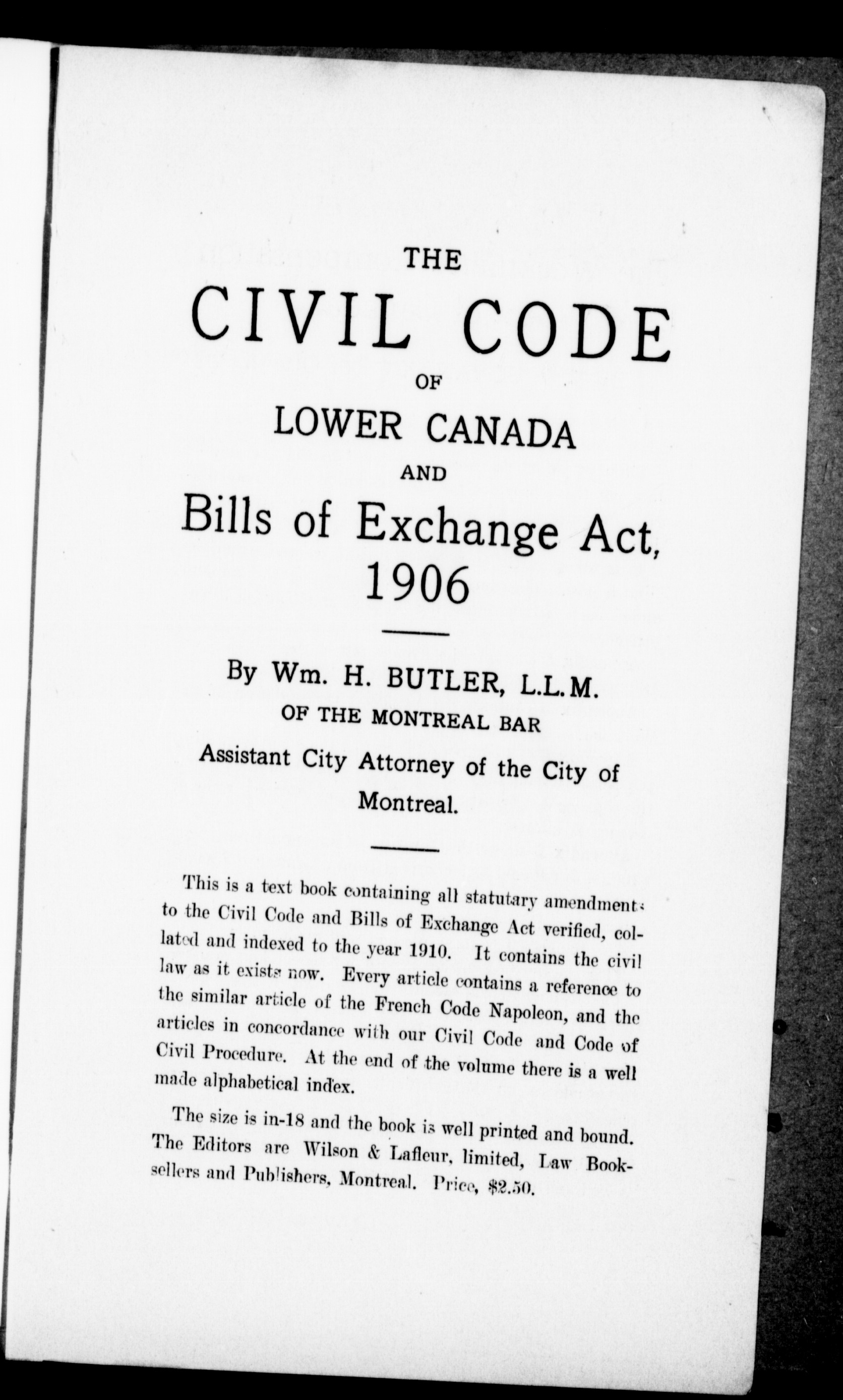 THE
CIVIL CODE
OF
LOWER CANADA
AND
Bills of Exchange Act, 1906

By Wm. H. BUTLER, L.L.M.
OF THE MONTREAL BAR
Assistant City Attorney of the City of Montreal.

This is a text book containing all statutary amendments to the Civil Code and Bills of Exchange Act verified, collated and indexed to the year 1910. It contains the civil law as it exists now. Every article contains a reference to the similar article of the French Code Napoleon, and the articles in concordance with our Civil Code and Code of Civil Procedure. At the end of the volume there is a well made alphabetical index.

The size is in-18 and the book is well printed and bound. The Editors are Wilson & Lafleur, limited, Law Booksellers and Publishers, Montreal. Price, $2.50.